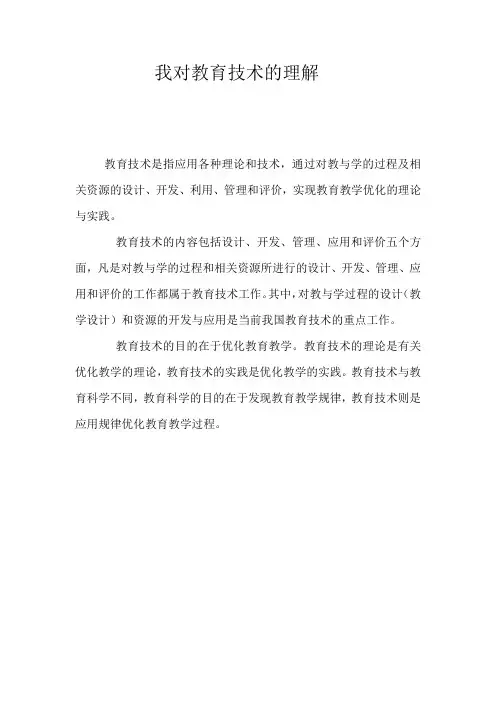 我对教育技术的理解

教育技术是指应用各种理论和技术，通过对教与学的过程及相关资源的设计、开发、利用、管理和评价，实现教育教学优化的理论与实践。

教育技术的内容包括设计、开发、管理、应用和评价五个方面，凡是对教与学的过程和相关资源所进行的设计、开发、管理、应用和评价的工作都属于教育技术工作。其中，对教与学过程的设计（教学设计）和资源的开发与应用是当前我国教育技术的重点工作。

教育技术的目的在于优化教育教学。教育技术的理论是有关优化教学的理论，教育技术的实践是优化教学的实践。教育技术与教育科学不同，教育科学的目的在于发现教育教学规律，教育技术则是应用规律优化教育教学过程。